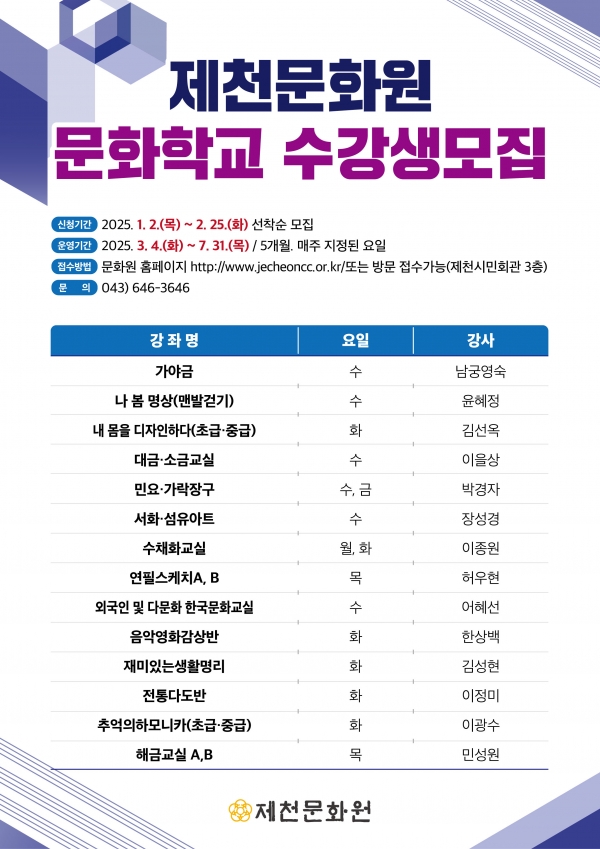 제천문화원
문화학교 수강생모집

신청기간 2025. 1. 2.(목) ~ 2. 25.(화) 선착순 모집
운영기간 2025. 3. 4.(화) ~ 7. 31.(목) / 5개월. 매주 지정된 요일
접수방법 문화원 홈페이지 http://www.jecheoncc.or.kr/또는 방문 접수가능(제천시민회관 3층)
문 의 043) 646-3646

| 강 좌 명 | 요일 | 강사 |
|---|---|---|
| 가야금 | 수 | 남궁영숙 |
| 나 봄 명상(맨발걷기) | 수 | 윤혜정 |
| 내 몸을 디자인하다(초급·중급) | 화 | 김선옥 |
| 대금·소금교실 | 수 | 이을상 |
| 민요·가락장구 | 수, 금 | 박경자 |
| 서화·섬유아트 | 수 | 장성경 |
| 수채화교실 | 월, 화 | 이종원 |
| 연필스케치A, B | 목 | 허우현 |
| 외국인 및 다문화 한국문화교실 | 수 | 어혜선 |
| 음악영화감상반 | 화 | 한상백 |
| 재미있는생활명리 | 화 | 김성현 |
| 전통다도반 | 화 | 이정미 |
| 추억의하모니카(초급·중급) | 화 | 이광수 |
| 해금교실 A,B | 목 | 민성원 |

제천문화원